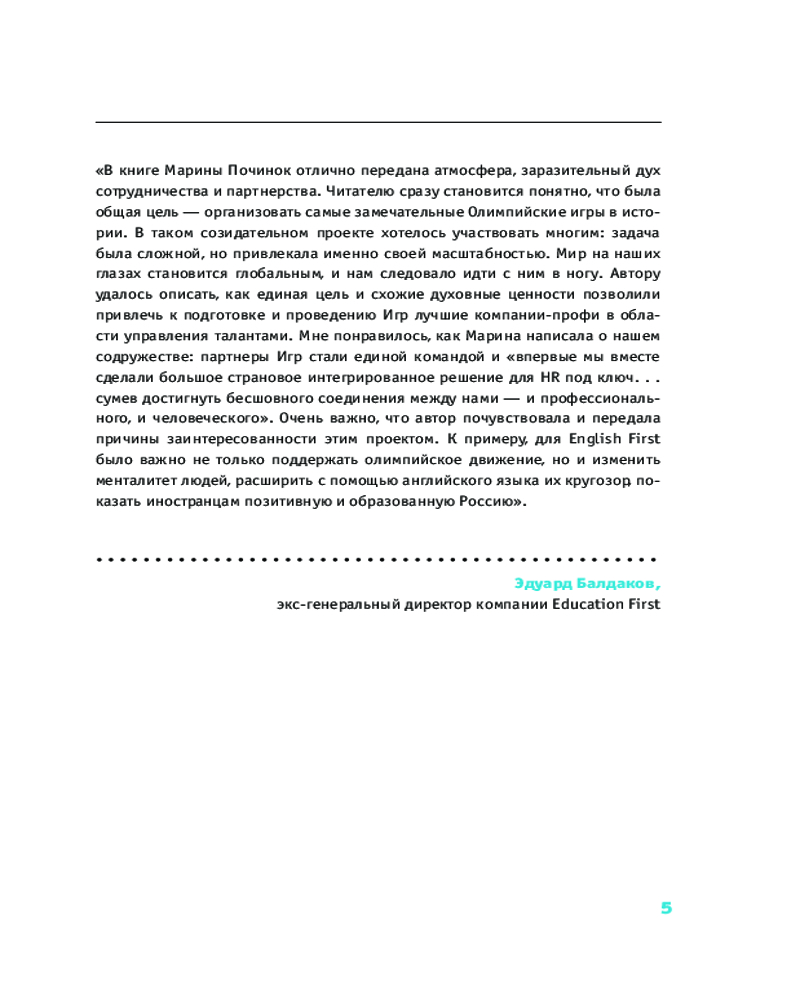 «В книге Марины Починок отлично передана атмосфера, заразительный дух сотрудничества и партнерства. Читателю сразу становится понятно, что была общая цель — организовать самые замечательные Олимпийские игры в истории. В таком созидательном проекте хотелось участвовать многим: задача была сложной, но привлекала именно своей масштабностью. Мир на наших глазах становится глобальным, и нам следовало идти с ним в ногу. Автору удалось описать, как единая цель и схожие духовные ценности позволили привлечь к подготовке и проведению Игр лучшие компании-профи в области управления талантами. Мне понравилось, как Марина написала о нашем содружестве: партнеры Игр стали единой командой и «впервые мы вместе сделали большое страновое интегрированное решение для HR под ключ. . . сумев достигнуть бесшовного соединения между нами — и профессионального, и человеческого». Очень важно, что автор почувствовала и передала причины заинтересованности этим проектом. К примеру, для English First было важно не только поддержать олимпийское движение, но и изменить менталитет людей, расширить с помощью английского языка их кругозор, показать иностранцам позитивную и образованную Россию».

Эдуард Балдаков,
экс-генеральный директор компании Education First

5